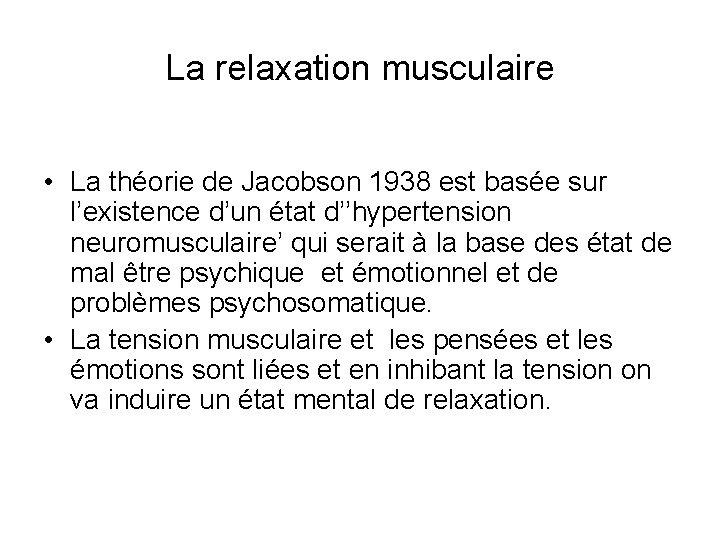 La relaxation musculaire

• La théorie de Jacobson 1938 est basée sur l’existence d’un état d’’hypertension neuromusculaire’ qui serait à la base des état de mal être psychique  et émotionnel et de problèmes psychosomatique.
• La tension musculaire et  les pensées et les émotions sont liées et en inhibant la tension on va induire un état mental de relaxation.